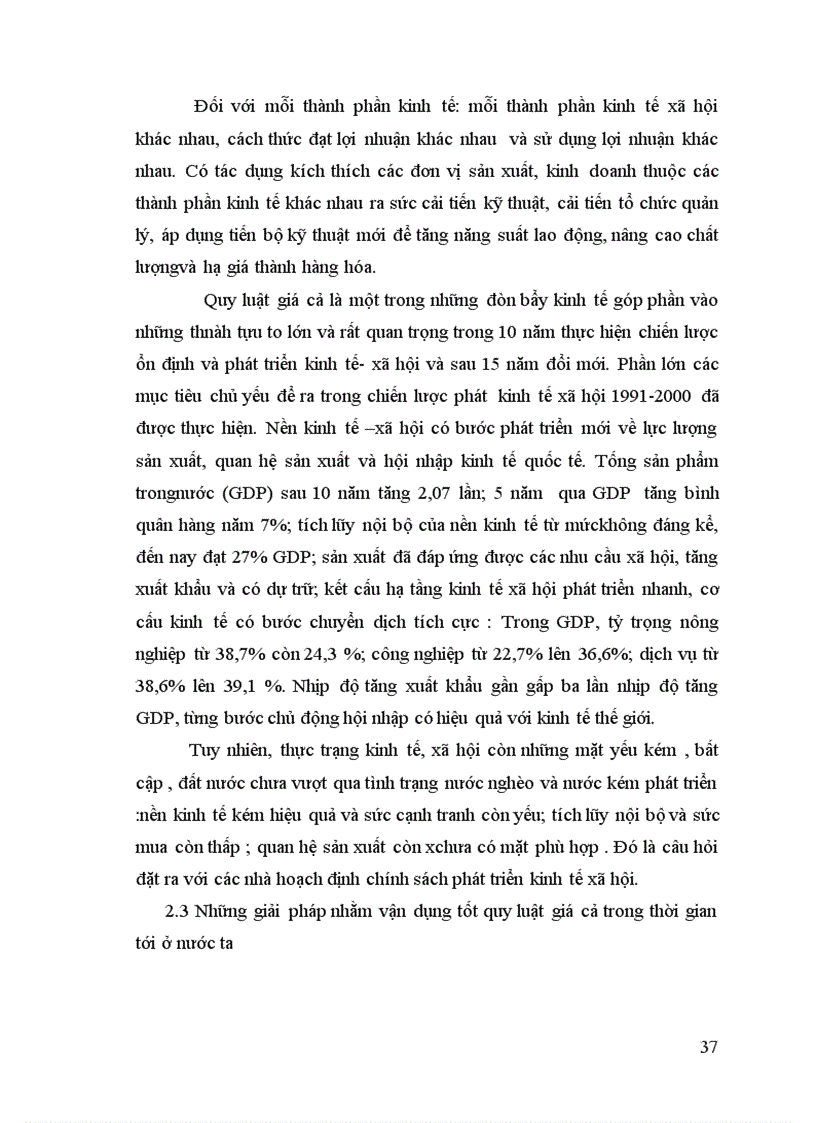 Đối với mỗi thành phần kinh tế: mỗi thành phần kinh tế xã hội khác nhau, cách thức đạt lợi nhuận khác nhau và sử dụng lợi nhuận khác nhau. Có tác dụng kích thích các đơn vị sản xuất, kinh doanh thuộc các thành phần kinh tế khác nhau ra sức cải tiến kỹ thuật, cải tiến tổ chức quản lý, áp dụng tiến bộ kỹ thuật mới để tăng năng suất lao động, nâng cao chất lượngvà hạ giá thành hàng hóa.

Quy luật giá cả là một trong những đòn bẩy kinh tế góp phần vào những thnàh tựu to lớn và rất quan trọng trong 10 năm thực hiện chiến lược ổn định và phát triển kinh tế- xã hội và sau 15 năm đổi mới. Phần lớn các mục tiêu chủ yếu đề ra trong chiến lược phát kinh tế xã hội 1991-2000 đã được thực hiện. Nền kinh tế –xã hội có bước phát triển mới về lực lượng sản xuất, quan hệ sản xuất và hội nhập kinh tế quốc tế. Tổng sản phẩm trongnước (GDP) sau 10 năm tăng 2,07 lần; 5 năm qua GDP tăng bình quân hàng năm 7%; tích lũy nội bộ của nền kinh tế từ mứckhông đáng kể, đến nay đạt 27% GDP; sản xuất đã đáp ứng được các nhu cầu xã hội, tăng xuất khẩu và có dự trữ; kết cấu hạ tầng kinh tế xã hội phát triển nhanh, cơ cấu kinh tế có bước chuyển dịch tích cực : Trong GDP, tỷ trọng nông nghiệp từ 38,7% còn 24,3 %; công nghiệp từ 22,7% lên 36,6%; dịch vụ từ 38,6% lên 39,1 %. Nhịp độ tăng xuất khẩu gần gấp ba lần nhịp độ tăng GDP, từng bước chủ động hội nhập có hiệu quả với kinh tế thế giới.

Tuy nhiên, thực trạng kinh tế, xã hội còn những mặt yếu kém , bất cập , đất nước chưa vượt qua tình trạng nước nghèo và nước kém phát triển :nền kinh tế kém hiệu quả và sức cạnh tranh còn yếu; tích lũy nội bộ và sức mua còn thấp ; quan hệ sản xuất còn xchưa có mặt phù hợp . Đó là câu hỏi đặt ra với các nhà hoạch định chính sách phát triển kinh tế xã hội.

2.3 Những giải pháp nhằm vận dụng tốt quy luật giá cả trong thời gian tới ở nước ta

37